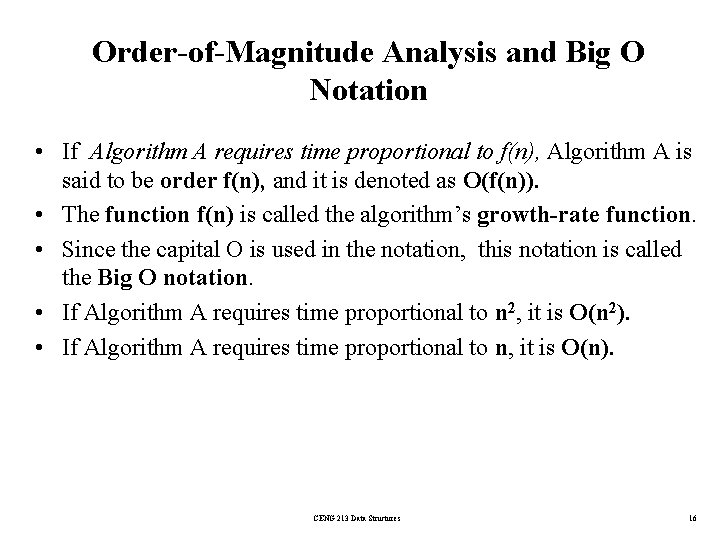 Order-of-Magnitude Analysis and Big O Notation

• If Algorithm A requires time proportional to f(n), Algorithm A is said to be order f(n), and it is denoted as O(f(n)).
• The function f(n) is called the algorithm's growth-rate function.
• Since the capital O is used in the notation, this notation is called the Big O notation.
• If Algorithm A requires time proportional to $n^2$, it is $O(n^2)$.
• If Algorithm A requires time proportional to n, it is O(n).

CENG 213 Data Structures

16